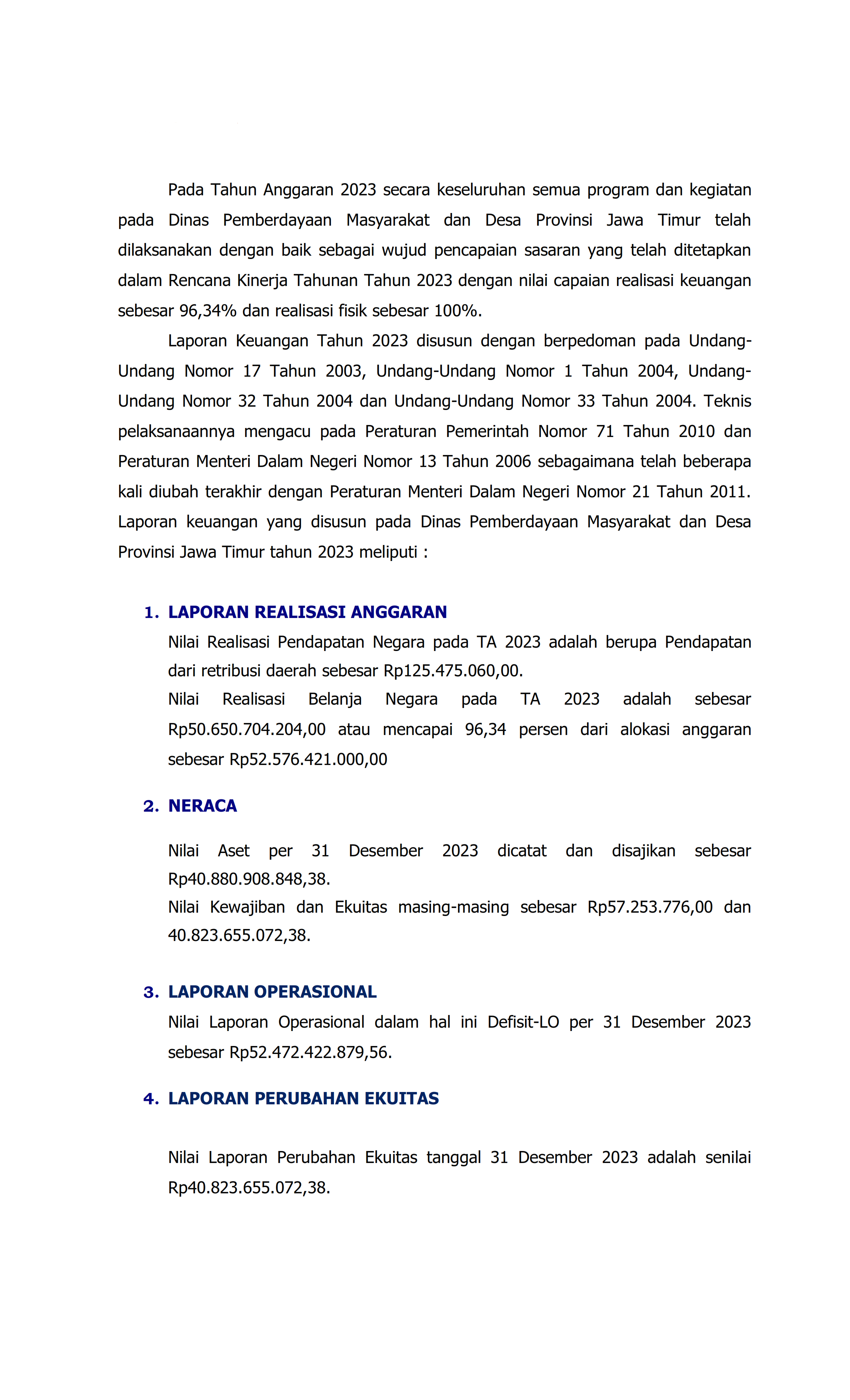 Pada Tahun Anggaran 2023 secara keseluruhan semua program dan kegiatan pada Dinas Pemberdayaan Masyarakat dan Desa Provinsi Jawa Timur telah dilaksanakan dengan baik sebagai wujud pencapaian sasaran yang telah ditetapkan dalam Rencana Kinerja Tahunan Tahun 2023 dengan nilai capaian realisasi keuangan sebesar 96,34% dan realisasi fisik sebesar 100%.

Laporan Keuangan Tahun 2023 disusun dengan berpedoman pada Undang-Undang Nomor 17 Tahun 2003, Undang-Undang Nomor 1 Tahun 2004, Undang-Undang Nomor 32 Tahun 2004 dan Undang-Undang Nomor 33 Tahun 2004. Teknis pelaksanaannya mengacu pada Peraturan Pemerintah Nomor 71 Tahun 2010 dan Peraturan Menteri Dalam Negeri Nomor 13 Tahun 2006 sebagaimana telah beberapa kali diubah terakhir dengan Peraturan Menteri Dalam Negeri Nomor 21 Tahun 2011. Laporan keuangan yang disusun pada Dinas Pemberdayaan Masyarakat dan Desa Provinsi Jawa Timur tahun 2023 meliputi :

1. LAPORAN REALISASI ANGGARAN
Nilai Realisasi Pendapatan Negara pada TA 2023 adalah berupa Pendapatan dari retribusi daerah sebesar Rp125.475.060,00.
Nilai Realisasi Belanja Negara pada TA 2023 adalah sebesar Rp50.650.704.204,00 atau mencapai 96,34 persen dari alokasi anggaran sebesar Rp52.576.421.000,00

2. NERACA

Nilai Aset per 31 Desember 2023 dicatat dan disajikan sebesar Rp40.880.908.848,38.
Nilai Kewajiban dan Ekuitas masing-masing sebesar Rp57.253.776,00 dan 40.823.655.072,38.

3. LAPORAN OPERASIONAL
Nilai Laporan Operasional dalam hal ini Defisit-LO per 31 Desember 2023 sebesar Rp52.472.422.879,56.

4. LAPORAN PERUBAHAN EKUITAS

Nilai Laporan Perubahan Ekuitas tanggal 31 Desember 2023 adalah senilai Rp40.823.655.072,38.